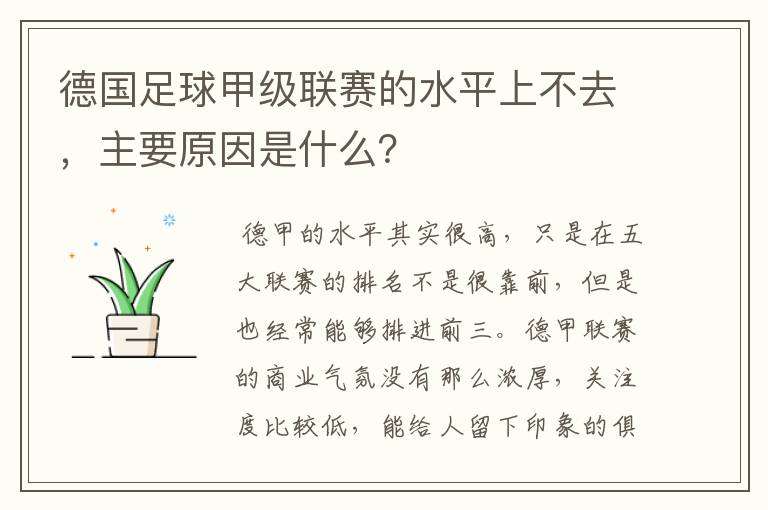 德国足球甲级联赛的水平上不去，主要原因是什么？

德甲的水平其实很高，只是在五大联赛的排名不是很靠前，但是也经常能够排进前三。德甲联赛的商业气氛没有那么浓厚，关注度比较低，能给人留下印象的俱